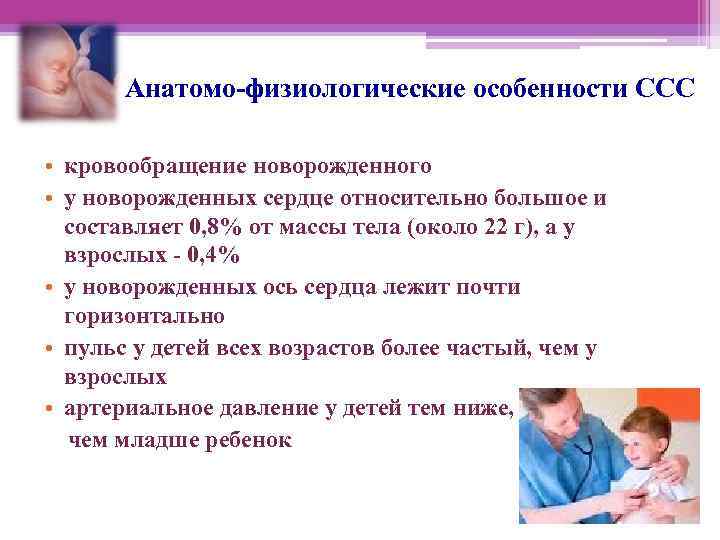 Анатомо-физиологические особенности ССС

• кровообращение новорожденного
• у новорожденных сердце относительно большое и составляет 0,8% от массы тела (около 22 г), а у взрослых - 0,4%
• у новорожденных ось сердца лежит почти горизонтально
• пульс у детей всех возрастов более частый, чем у взрослых
• артериальное давление у детей тем ниже, чем младше ребенок